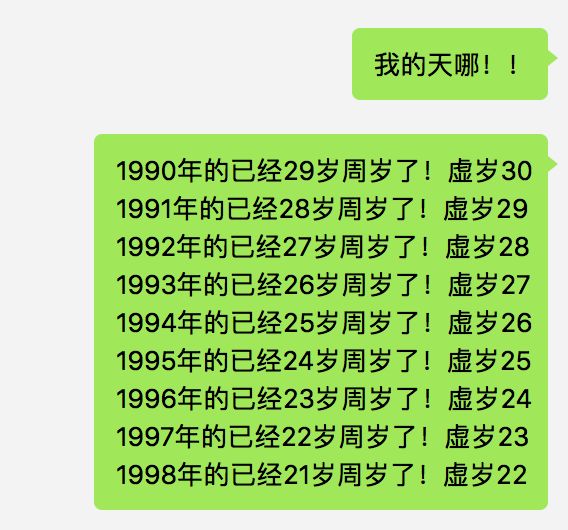 我的天哪！！

1990年的已经29岁周岁了！虚岁30
1991年的已经28岁周岁了！虚岁29
1992年的已经27岁周岁了！虚岁28
1993年的已经26岁周岁了！虚岁27
1994年的已经25岁周岁了！虚岁26
1995年的已经24岁周岁了！虚岁25
1996年的已经23岁周岁了！虚岁24
1997年的已经22岁周岁了！虚岁23
1998年的已经21岁周岁了！虚岁22